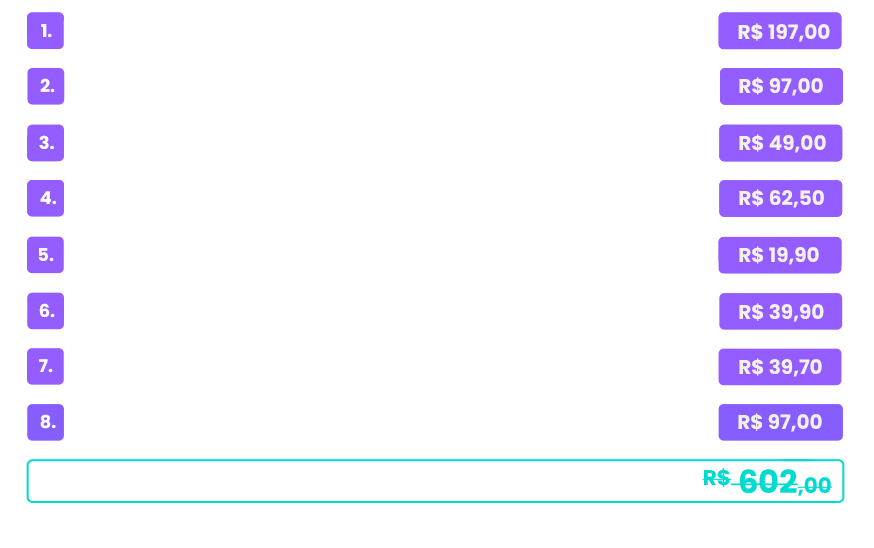 1.
R$ 197,00

2.
R$ 97,00

3.
R$ 49,00

4.
R$ 62,50

5.
R$ 19,90

6.
R$ 39,90

7.
R$ 39,70

8.
R$ 97,00

R$ 602,00